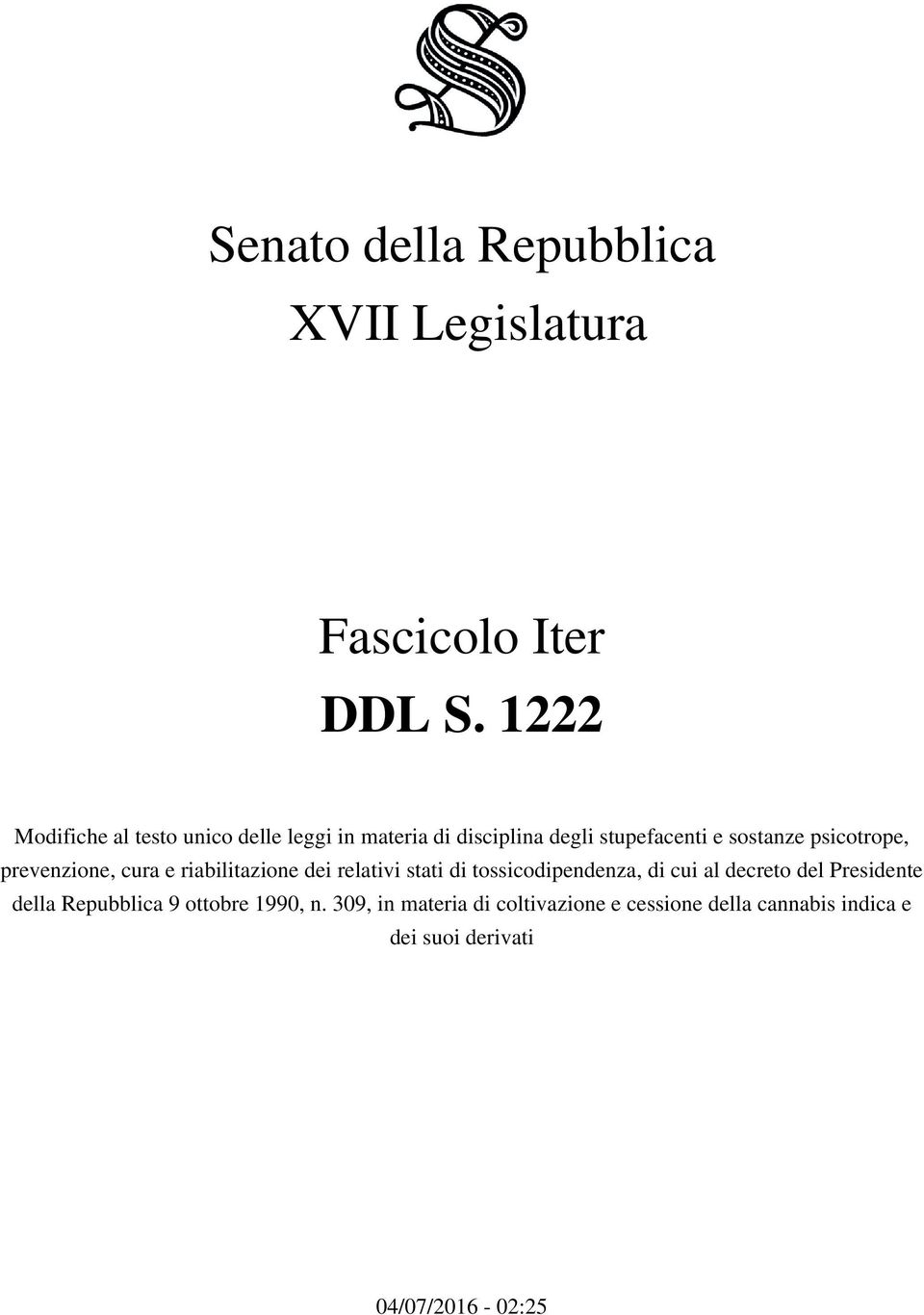 Senato della Repubblica
XVII Legislatura

Fascicolo Iter
DDL S. 1222

Modifiche al testo unico delle leggi in materia di disciplina degli stupefacenti e sostanze psicotrope, prevenzione, cura e riabilitazione dei relativi stati di tossicodipendenza, di cui al decreto del Presidente della Repubblica 9 ottobre 1990, n. 309, in materia di coltivazione e cessione della cannabis indica e dei suoi derivati

04/07/2016 - 02:25